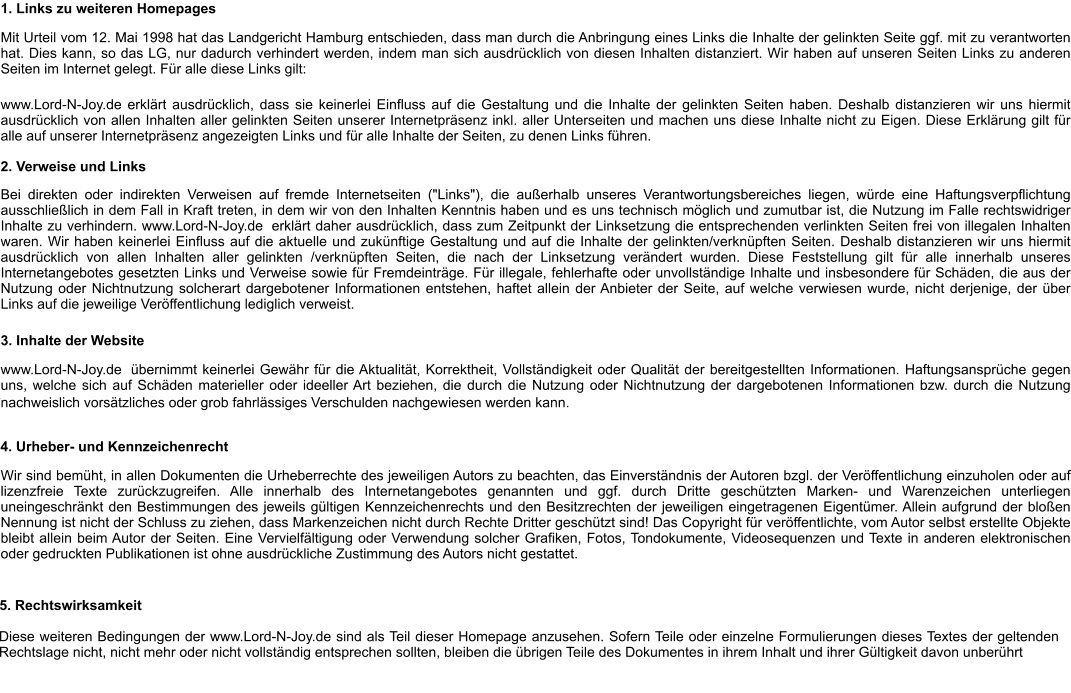 1. Links zu weiteren Homepages

Mit Urteil vom 12. Mai 1998 hat das Landgericht Hamburg entschieden, dass man durch die Anbringung eines Links die Inhalte der gelinkten Seite ggf. mit zu verantworten hat. Dies kann, so das LG, nur dadurch verhindert werden, indem man sich ausdrücklich von diesen Inhalten distanziert. Wir haben auf unseren Seiten Links zu anderen Seiten im Internet gelegt. Für alle diese Links gilt:

www.Lord-N-Joy.de erklärt ausdrücklich, dass sie keinerlei Einfluss auf die Gestaltung und die Inhalte der gelinkten Seiten haben. Deshalb distanzieren wir uns hiermit ausdrücklich von allen Inhalten aller gelinkten Seiten unserer Internetpräsenz inkl. aller Unterseiten und machen uns diese Inhalte nicht zu Eigen. Diese Erklärung gilt für alle auf unserer Internetpräsenz angezeigten Links und für alle Inhalte der Seiten, zu denen Links führen.

2. Verweise und Links

Bei direkten oder indirekten Verweisen auf fremde Internetseiten ("Links"), die außerhalb unseres Verantwortungsbereiches liegen, würde eine Haftungsverpflichtung ausschließlich in dem Fall in Kraft treten, in dem wir von den Inhalten Kenntnis haben und es uns technisch möglich und zumutbar ist, die Nutzung im Falle rechtswidriger Inhalte zu verhindern. www.Lord-N-Joy.de erklärt daher ausdrücklich, dass zum Zeitpunkt der Linksetzung die entsprechenden verlinkten Seiten frei von illegalen Inhalten waren. Wir haben keinerlei Einfluss auf die aktuelle und zukünftige Gestaltung und auf die Inhalte der gelinkten/verknüpften Seiten. Deshalb distanzieren wir uns hiermit ausdrücklich von allen Inhalten aller gelinkten /verknüpften Seiten, die nach der Linksetzung verändert wurden. Diese Feststellung gilt für alle innerhalb unseres Internetangebotes gesetzten Links und Verweise sowie für Fremdeinträge. Für illegale, fehlerhafte oder unvollständige Inhalte und insbesondere für Schäden, die aus der Nutzung oder Nichtnutzung solcherart dargebotener Informationen entstehen, haftet allein der Anbieter der Seite, auf welche verwiesen wurde, nicht derjenige, der über Links auf die jeweilige Veröffentlichung lediglich verweist.

3. Inhalte der Website

www.Lord-N-Joy.de übernimmt keinerlei Gewähr für die Aktualität, Korrektheit, Vollständigkeit oder Qualität der bereitgestellten Informationen. Haftungsansprüche gegen uns, welche sich auf Schäden materieller oder ideeller Art beziehen, die durch die Nutzung oder Nichtnutzung der dargebotenen Informationen bzw. durch die Nutzung nachweislich vorsätzliches oder grob fahrlässiges Verschulden nachgewiesen werden kann.

4. Urheber- und Kennzeichenrecht

Wir sind bemüht, in allen Dokumenten die Urheberrechte des jeweiligen Autors zu beachten, das Einverständnis der Autoren bzgl. der Veröffentlichung einzuholen oder auf lizenzfreie Texte zurückzugreifen. Alle innerhalb des Internetangebotes genannten und ggf. durch Dritte geschützten Marken- und Warenzeichen unterliegen uneingeschränkt den Bestimmungen des jeweils gültigen Kennzeichenrechts und den Besitzrechten der jeweiligen eingetragenen Eigentümer. Allein aufgrund der bloßen Nennung ist nicht der Schluss zu ziehen, dass Markenzeichen nicht durch Rechte Dritter geschützt sind! Das Copyright für veröffentlichte, vom Autor selbst erstellte Objekte bleibt allein beim Autor der Seiten. Eine Vervielfältigung oder Verwendung solcher Grafiken, Fotos, Tondokumente, Videosequenzen und Texte in anderen elektronischen oder gedruckten Publikationen ist ohne ausdrückliche Zustimmung des Autors nicht gestattet.

5. Rechtswirksamkeit

Diese weiteren Bedingungen der www.Lord-N-Joy.de sind als Teil dieser Homepage anzusehen. Sofern Teile oder einzelne Formulierungen dieses Textes der geltenden Rechtslage nicht, nicht mehr oder nicht vollständig entsprechen sollten, bleiben die übrigen Teile des Dokumentes in ihrem Inhalt und ihrer Gültigkeit davon unberührt